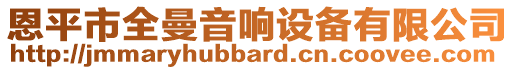 恩平市全曼音响设备有限公司
http://jmmaryhubbard.cn.coovee.com